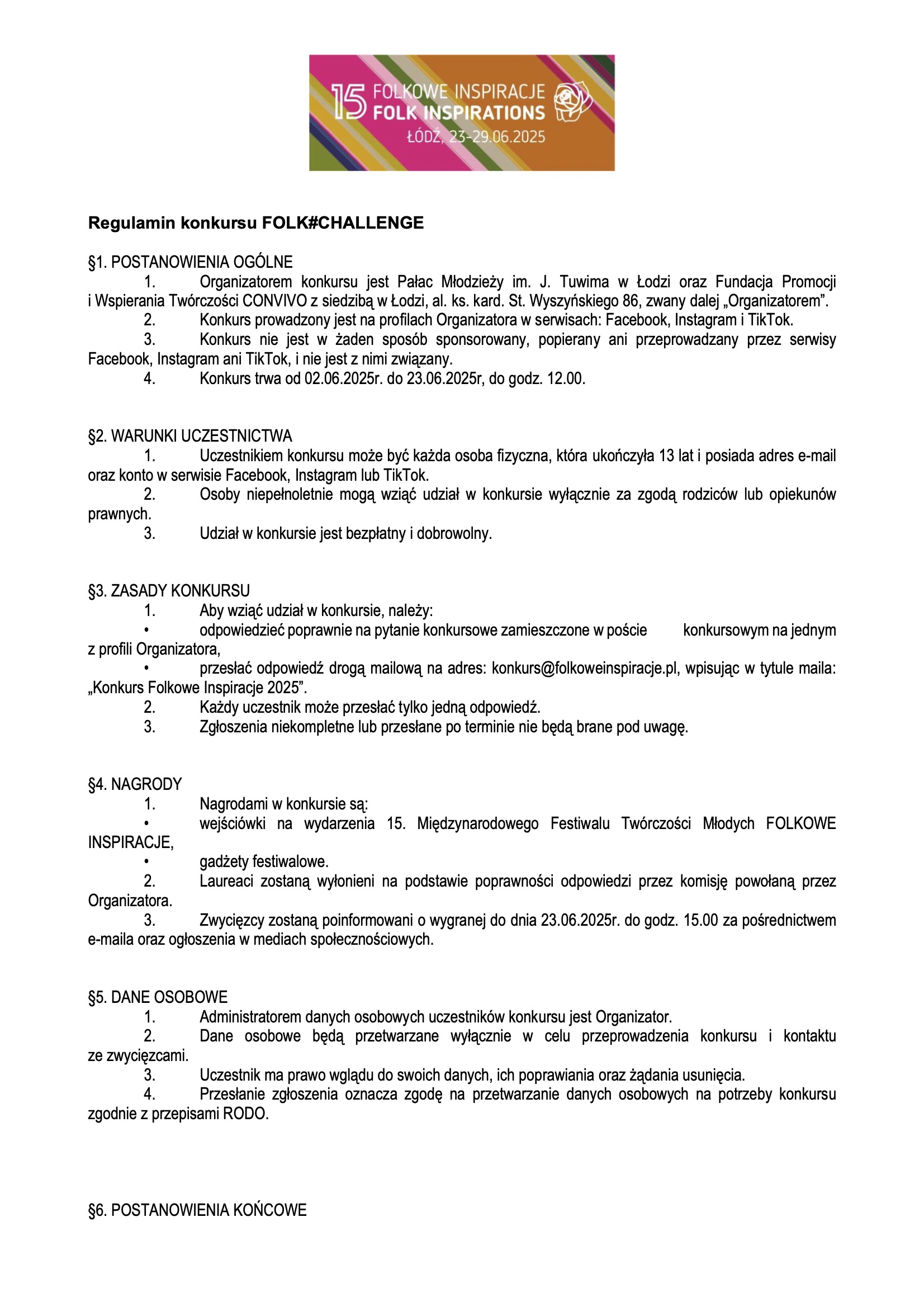 15 FOLKOWE INSPIRACJE
FOLK INSPIRATIONS
ŁÓDŹ, 23-29.06.2025

Regulamin konkursu FOLK#CHALLENGE

§1. POSTANOWIENIA OGÓLNE
1. Organizatorem konkursu jest Pałac Młodzieży im. J. Tuwima w Łodzi oraz Fundacja Promocji i Wspierania Twórczości CONVIVO z siedzibą w Łodzi, al. ks. kard. St. Wyszyńskiego 86, zwany dalej „Organizatorem".
2. Konkurs prowadzony jest na profilach Organizatora w serwisach: Facebook, Instagram i TikTok.
3. Konkurs nie jest w żaden sposób sponsorowany, popierany ani przeprowadzany przez serwisy Facebook, Instagram ani TikTok, i nie jest z nimi związany.
4. Konkurs trwa od 02.06.2025r. do 23.06.2025r, do godz. 12.00.

§2. WARUNKI UCZESTNICTWA
1. Uczestnikiem konkursu może być każda osoba fizyczna, która ukończyła 13 lat i posiada adres e-mail oraz konto w serwisie Facebook, Instagram lub TikTok.
2. Osoby niepełnoletnie mogą wziąć udział w konkursie wyłącznie za zgodą rodziców lub opiekunów prawnych.
3. Udział w konkursie jest bezpłatny i dobrowolny.

§3. ZASADY KONKURSU
1. Aby wziąć udział w konkursie, należy:
• odpowiedzieć poprawnie na pytanie konkursowe zamieszczone w poście konkursowym na jednym z profili Organizatora,
• przesłać odpowiedź drogą mailową na adres: konkurs@folkoweinspiracje.pl, wpisując w tytule maila: „Konkurs Folkowe Inspiracje 2025".
2. Każdy uczestnik może przesłać tylko jedną odpowiedź.
3. Zgłoszenia niekompletne lub przesłane po terminie nie będą brane pod uwagę.

§4. NAGRODY
1. Nagrodami w konkursie są:
• wejściówki na wydarzenia 15. Międzynarodowego Festiwalu Twórczości Młodych FOLKOWE INSPIRACJE,
• gadżety festiwalowe.
2. Laureaci zostaną wyłonieni na podstawie poprawności odpowiedzi przez komisję powołaną przez Organizatora.
3. Zwycięzcy zostaną poinformowani o wygranej do dnia 23.06.2025r. do godz. 15.00 za pośrednictwem e-maila oraz ogłoszenia w mediach społecznościowych.

§5. DANE OSOBOWE
1. Administratorem danych osobowych uczestników konkursu jest Organizator.
2. Dane osobowe będą przetwarzane wyłącznie w celu przeprowadzenia konkursu i kontaktu ze zwycięzcami.
3. Uczestnik ma prawo wglądu do swoich danych, ich poprawiania oraz żądania usunięcia.
4. Przesłanie zgłoszenia oznacza zgodę na przetwarzanie danych osobowych na potrzeby konkursu zgodnie z przepisami RODO.

§6. POSTANOWIENIA KOŃCOWE